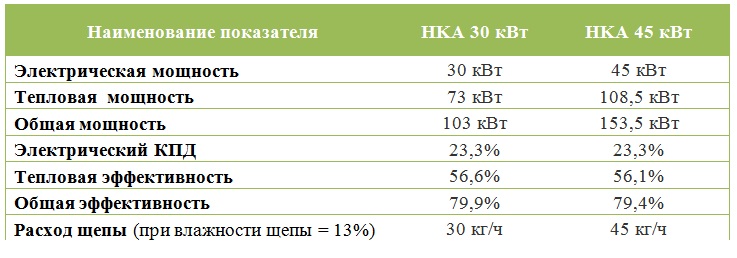 | Наименование показателя | НКА 30 кВт | НКА 45 кВт |
|---|---|---|
| Электрическая мощность | 30 кВт | 45 кВт |
| Тепловая мощность | 73 кВт | 108,5 кВт |
| Общая мощность | 103 кВт | 153,5 кВт |
| Электрический КПД | 23,3% | 23,3% |
| Тепловая эффективность | 56,6% | 56,1% |
| Общая эффективность | 79,9% | 79,4% |
| Расход щепы (при влажности щепы = 13%) | 30 кг/ч | 45 кг/ч |